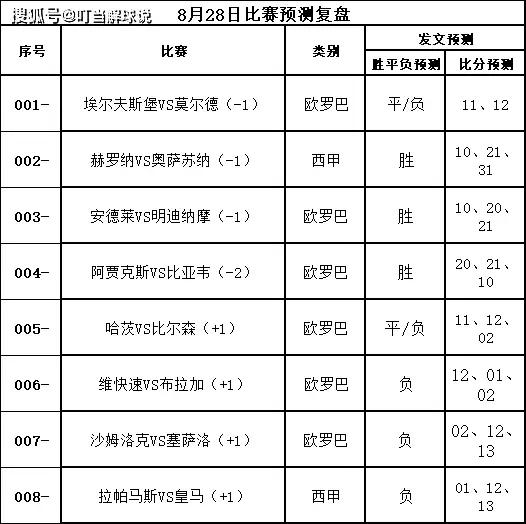 搜狐号@叮当解球说　　8月28日比赛预测复盘

| 序号 | 比赛 | 类别 | 发文预测 胜平负预测 | 发文预测 比分预测 |
|---|---|---|---|---|
| 001- | 埃尔夫斯堡VS莫尔德（-1） | 欧罗巴 | 平/负 | 11、12 |
| 002- | 赫罗纳VS奥萨苏纳（-1） | 西甲 | 胜 | 10、21、31 |
| 003- | 安德莱VS明迪纳摩（-1） | 欧罗巴 | 胜 | 10、20、21 |
| 004- | 阿贾克斯VS比亚韦（-2） | 欧罗巴 | 胜 | 20、21、10 |
| 005- | 哈茨VS比尔森（+1） | 欧罗巴 | 平/负 | 11、12、02 |
| 006- | 维快速VS布拉加（+1） | 欧罗巴 | 负 | 12、01、02 |
| 007- | 沙姆洛克VS塞萨洛（+1） | 欧罗巴 | 负 | 02、12、13 |
| 008- | 拉帕马斯VS皇马（+1） | 西甲 | 负 | 01、12、13 |